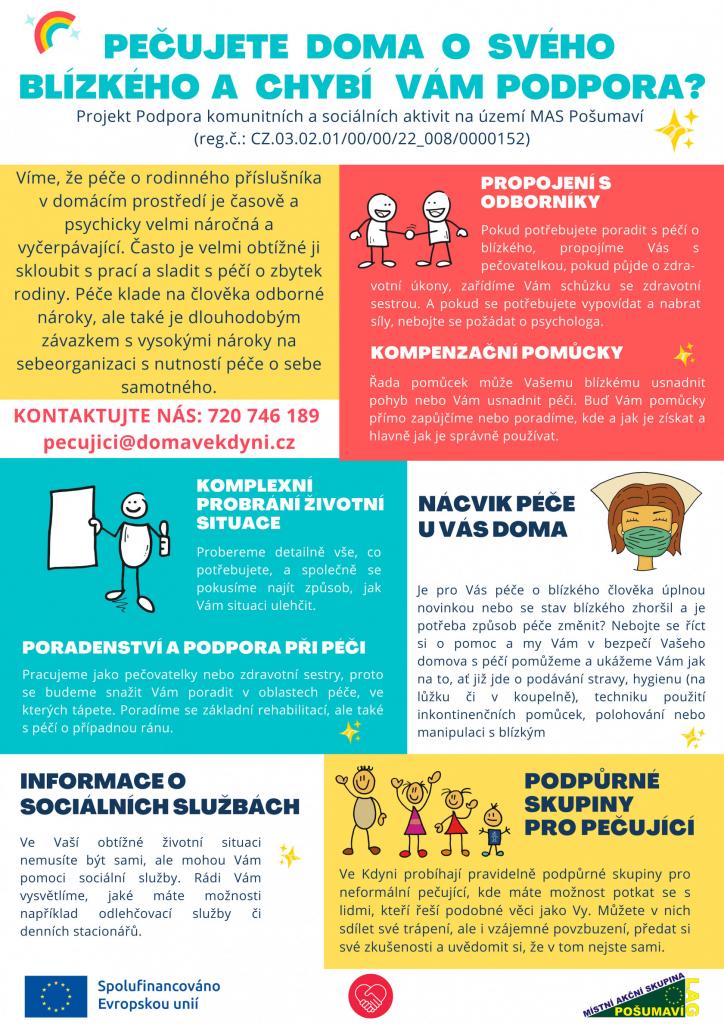 PEČUJETE DOMA O SVÉHO BLÍZKÉHO A CHYBÍ VÁM PODPORA?

Projekt Podpora komunitních a sociálních aktivit na území MAS Pošumaví (reg.č.: CZ.03.02.01/00/00/22_008/0000152)

Víme, že péče o rodinného příslušníka v domácím prostředí je časově a psychicky velmi náročná a vyčerpávající. Často je velmi obtížné ji skloubit s prací a sladit s péčí o zbytek rodiny. Péče klade na člověka odborné nároky, ale také je dlouhodobým závazkem s vysokými nároky na sebeorganizaci s nutností péče o sebe samotného.

KONTAKTUJTE NÁS: 720 746 189
pecujici@domavekdyni.cz

PROPOJENÍ S ODBORNÍKY

Pokud potřebujete poradit s péčí o blízkého, propojíme Vás s pečovatelkou, pokud půjde o zdravotní úkony, zařídíme Vám schůzku se zdravotní sestrou. A pokud se potřebujete vypovídat a nabrat síly, nebojte se požádat o psychologa.

KOMPENZAČNÍ POMŮCKY

Řada pomůcek může Vašemu blízkému usnadnit pohyb nebo Vám usnadnit péči. Buď Vám pomůcky přímo zapůjčíme nebo poradíme, kde a jak je získat a hlavně jak je správně používat.

KOMPLEXNÍ PROBRÁNÍ ŽIVOTNÍ SITUACE

Probereme detailně vše, co potřebujete, a společně se pokusíme najít způsob, jak Vám situaci ulehčit.

PORADENSTVÍ A PODPORA PŘI PÉČI

Pracujeme jako pečovatelky nebo zdravotní sestry, proto se budeme snažit Vám poradit v oblastech péče, ve kterých tápete. Poradíme se základní rehabilitací, ale také s péčí o případnou ránu.

NÁCVIK PÉČE U VÁS DOMA

Je pro Vás péče o blízkého člověka úplnou novinkou nebo se stav blízkého zhoršil a je potřeba způsob péče změnit? Nebojte se říct si o pomoc a my Vám v bezpečí Vašeho domova s péčí pomůžeme a ukážeme Vám jak na to, ať již jde o podávání stravy, hygienu (na lůžku či v koupelně), techniku použití inkontinenčních pomůcek, polohování nebo manipulaci s blízkým

INFORMACE O SOCIÁLNÍCH SLUŽBÁCH

Ve Vaší obtížné životní situaci nemusíte být sami, ale mohou Vám pomoci sociální služby. Rádi Vám vysvětlíme, jaké máte možnosti například odlehčovací služby či denních stacionářů.

PODPŮRNÉ SKUPINY PRO PEČUJÍCÍ

Ve Kdyni probíhají pravidelně podpůrné skupiny pro neformální pečující, kde máte možnost potkat se s lidmi, kteří řeší podobné věci jako Vy. Můžete v nich sdílet své trápení, ale i vzájemné povzbuzení, předat si své zkušenosti a uvědomit si, že v tom nejste sami.

Spolufinancováno Evropskou unií

MÍSTNÍ AKČNÍ SKUPINA POŠUMAVÍ LAG